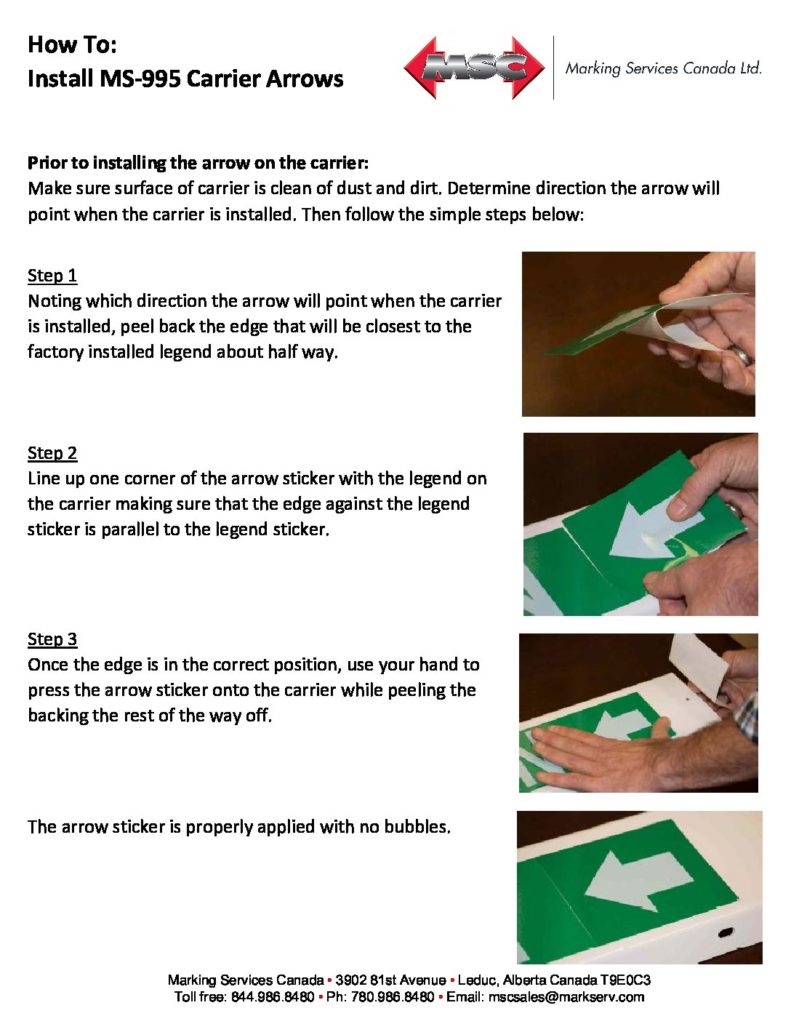 How To:
Install MS-995 Carrier Arrows

MSC

Marking Services Canada Ltd.

Prior to installing the arrow on the carrier:
Make sure surface of carrier is clean of dust and dirt. Determine direction the arrow will point when the carrier is installed. Then follow the simple steps below:

Step 1
Noting which direction the arrow will point when the carrier is installed, peel back the edge that will be closest to the factory installed legend about half way.

Step 2
Line up one corner of the arrow sticker with the legend on the carrier making sure that the edge against the legend sticker is parallel to the legend sticker.

Step 3
Once the edge is in the correct position, use your hand to press the arrow sticker onto the carrier while peeling the backing the rest of the way off.

The arrow sticker is properly applied with no bubbles.

Marking Services Canada • 3902 81st Avenue • Leduc, Alberta Canada T9E0C3
Toll free: 844.986.8480 • Ph: 780.986.8480 • Email: mscsales@markserv.com